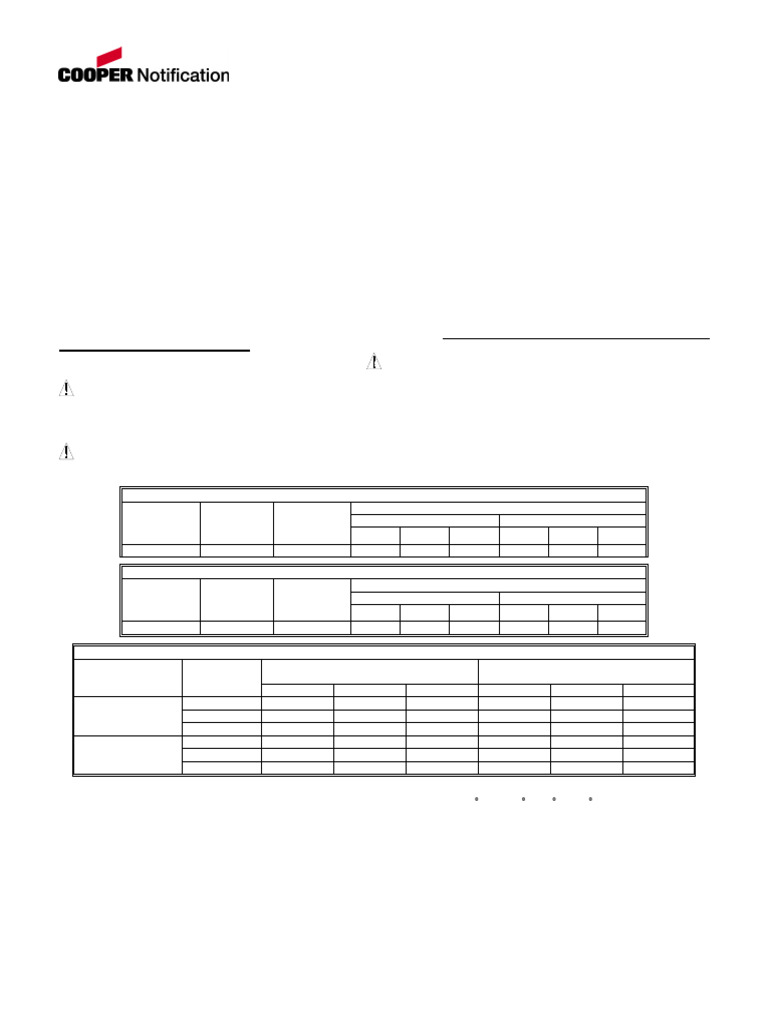 COOPER Notification